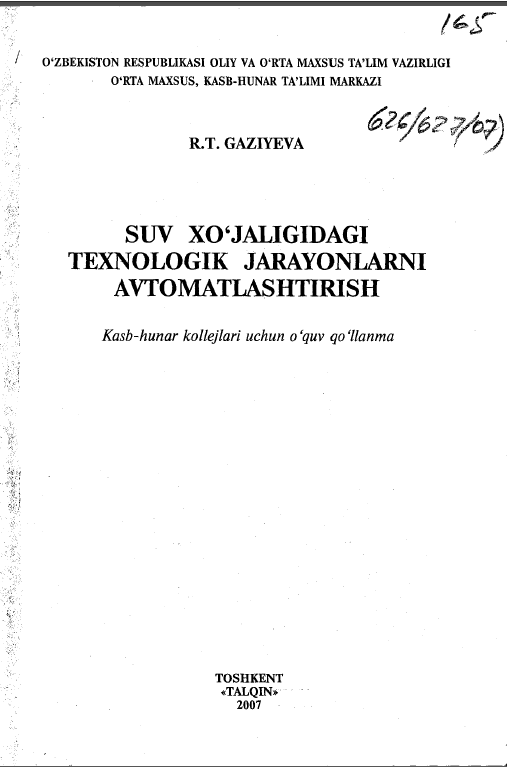 165

O'ZBEKISTON RESPUBLIKASI OLIY VA O'RTA MAXSUS TA'LIM VAZIRLIGI
O'RTA MAXSUS, KASB-HUNAR TA'LIMI MARKAZI

626/627/07)

R.T. GAZIYEVA

SUV XO'JALIGIDAGI
TEXNOLOGIK JARAYONLARNI
AVTOMATLASHTIRISH

Kasb-hunar kollejlari uchun o'quv qo'llanma

TOSHKENT
«TALQIN»
2007